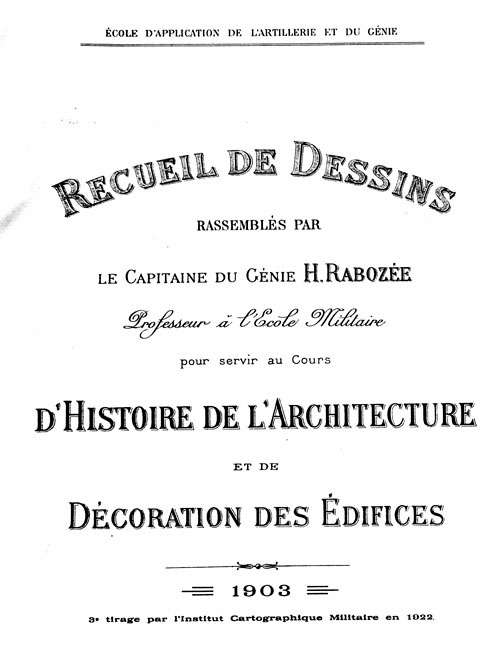 ÉCOLE D'APPLICATION DE L'ARTILLERIE ET DU GÉNIE

RECUEIL DE DESSINS

RASSEMBLÉS PAR

LE CAPITAINE DU GÉNIE H. RABOZÉE

Professeur à l'Ecole Militaire

pour servir au Cours

D'HISTOIRE DE L'ARCHITECTURE

ET DE

DÉCORATION DES ÉDIFICES

1903

3e tirage par l'Institut Cartographique Militaire en 1922.